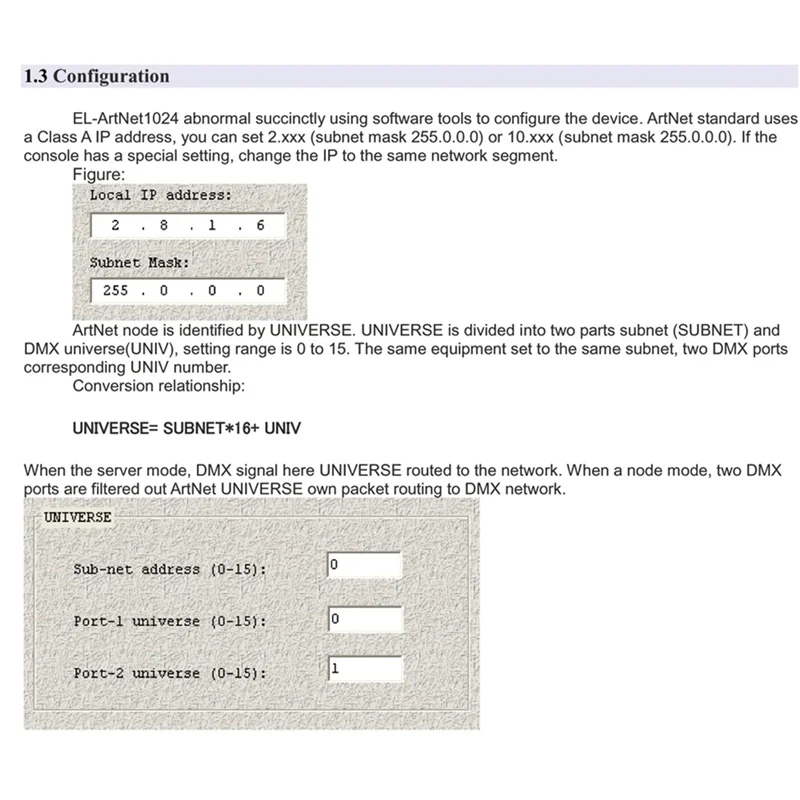 1.3 Configuration

EL-ArtNet1024 abnormal succinctly using software tools to configure the device. ArtNet standard uses a Class A IP address, you can set 2.xxx (subnet mask 255.0.0.0) or 10.xxx (subnet mask 255.0.0.0). If the console has a special setting, change the IP to the same network segment.

Figure:

Local IP address:

2 . 8 . 1 . 6

Subnet Mask:

255 . 0 . 0 . 0

ArtNet node is identified by UNIVERSE. UNIVERSE is divided into two parts subnet (SUBNET) and DMX universe(UNIV), setting range is 0 to 15. The same equipment set to the same subnet, two DMX ports corresponding UNIV number.

Conversion relationship:

UNIVERSE= SUBNET*16+ UNIV

When the server mode, DMX signal here UNIVERSE routed to the network. When a node mode, two DMX ports are filtered out ArtNet UNIVERSE own packet routing to DMX network.

UNIVERSE

Sub-net address (0-15): 0

Port-1 universe (0-15): 0

Port-2 universe (0-15): 1